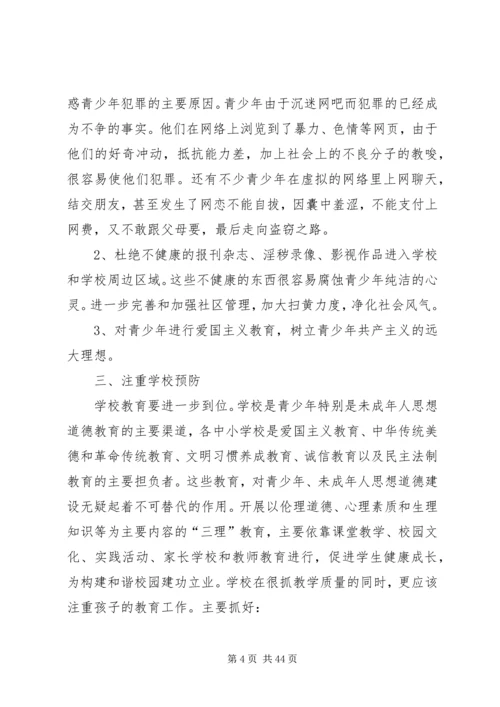 惑青少年犯罪的主要原因。青少年由于沉迷网吧而犯罪的已经成为不争的事实。他们在网络上浏览到了暴力、色情等网页，由于他们的好奇冲动，抵抗能力差，加上社会上的不良分子的教唆，很容易使他们犯罪。还有不少青少年在虚拟的网络里上网聊天，结交朋友，甚至发生了网恋不能自拔，因囊中羞涩，不能支付上网费，又不敢跟父母要，最后走向盗窃之路。

2、杜绝不健康的报刊杂志、淫秽录像、影视作品进入学校和学校周边区域。这些不健康的东西很容易腐蚀青少年纯洁的心灵。进一步完善和加强社区管理，加大扫黄力度，净化社会风气。

3、对青少年进行爱国主义教育，树立青少年共产主义的远大理想。

三、注重学校预防

学校教育要进一步到位。学校是青少年特别是未成年人思想道德教育的主要渠道，各中小学校是爱国主义教育、中华传统美德和革命传统教育、文明习惯养成教育、诚信教育以及民主法制教育的主要担负者。这些教育，对青少年、未成年人思想道德建设无疑起着不可替代的作用。开展以伦理道德、心理素质和生理知识等为主要内容的“三理”教育，主要依靠课堂教学、校园文化、实践活动、家长学校和教师教育进行，促进学生健康成长，为构建和谐校园建功立业。学校在很抓教学质量的同时，更应该注重孩子的教育工作。主要抓好：

第 4 页 共 44 页